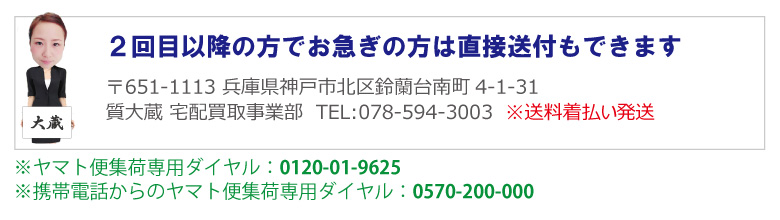 大蔵

２回目以降の方でお急ぎの方は直接送付もできます

〒651-1113 兵庫県神戸市北区鈴蘭台南町 4-1-31
質大蔵 宅配買取事業部 TEL:078-594-3003 ※送料着払い発送

※ヤマト便集荷専用ダイヤル：0120-01-9625
※携帯電話からのヤマト便集荷専用ダイヤル：0570-200-000